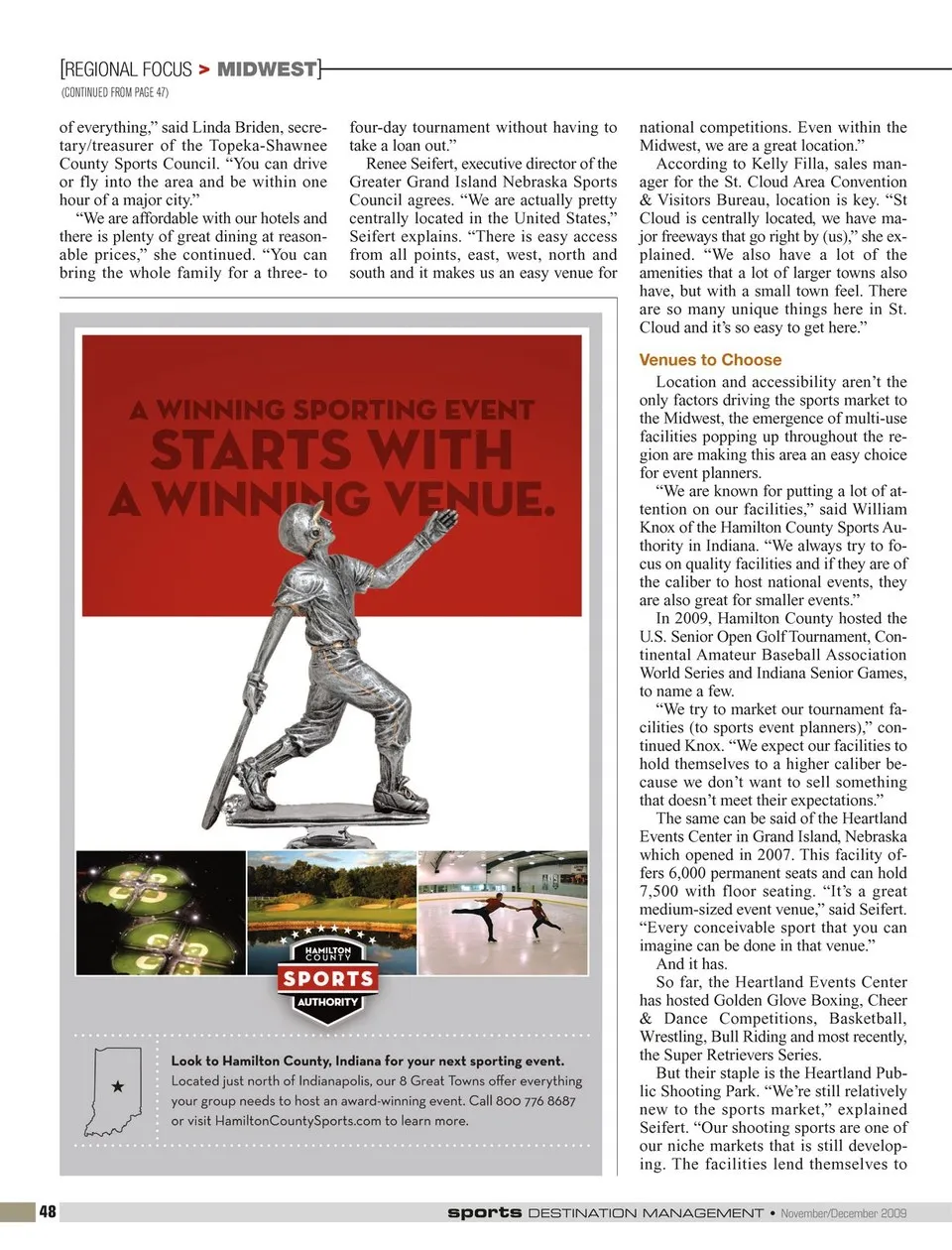 [REGIONAL FOCUS > MIDWEST]
(CONTINUED FROM PAGE 47)

of everything," said Linda Briden, secretary/treasurer of the Topeka-Shawnee County Sports Council. "You can drive or fly into the area and be within one hour of a major city."

"We are affordable with our hotels and there is plenty of great dining at reasonable prices," she continued. "You can bring the whole family for a three- to four-day tournament without having to take a loan out."

Renee Seifert, executive director of the Greater Grand Island Nebraska Sports Council agrees. "We are actually pretty centrally located in the United States," Seifert explains. "There is easy access from all points, east, west, north and south and it makes us an easy venue for national competitions. Even within the Midwest, we are a great location."

According to Kelly Filla, sales manager for the St. Cloud Area Convention & Visitors Bureau, location is key. "St Cloud is centrally located, we have major freeways that go right by (us)," she explained. "We also have a lot of the amenities that a lot of larger towns also have, but with a small town feel. There are so many unique things here in St. Cloud and it's so easy to get here."

Venues to Choose

Location and accessibility aren't the only factors driving the sports market to the Midwest, the emergence of multi-use facilities popping up throughout the region are making this area an easy choice for event planners.

"We are known for putting a lot of attention on our facilities," said William Knox of the Hamilton County Sports Authority in Indiana. "We always try to focus on quality facilities and if they are of the caliber to host national events, they are also great for smaller events."

In 2009, Hamilton County hosted the U.S. Senior Open Golf Tournament, Continental Amateur Baseball Association World Series and Indiana Senior Games, to name a few.

"We try to market our tournament facilities (to sports event planners)," continued Knox. "We expect our facilities to hold themselves to a higher caliber because we don't want to sell something that doesn't meet their expectations."

The same can be said of the Heartland Events Center in Grand Island, Nebraska which opened in 2007. This facility offers 6,000 permanent seats and can hold 7,500 with floor seating. "It's a great medium-sized event venue," said Seifert. "Every conceivable sport that you can imagine can be done in that venue."

And it has.

So far, the Heartland Events Center has hosted Golden Glove Boxing, Cheer & Dance Competitions, Basketball, Wrestling, Bull Riding and most recently, the Super Retrievers Series.

But their staple is the Heartland Public Shooting Park. "We're still relatively new to the sports market," explained Seifert. "Our shooting sports are one of our niche markets that is still developing. The facilities lend themselves to

A WINNING SPORTING EVENT
STARTS WITH
A WINNING VENUE.

HAMILTON COUNTY
SPORTS
AUTHORITY

Look to Hamilton County, Indiana for your next sporting event.
Located just north of Indianapolis, our 8 Great Towns offer everything your group needs to host an award-winning event. Call 800 776 8687 or visit HamiltonCountySports.com to learn more.

48 sports DESTINATION MANAGEMENT • November/December 2009